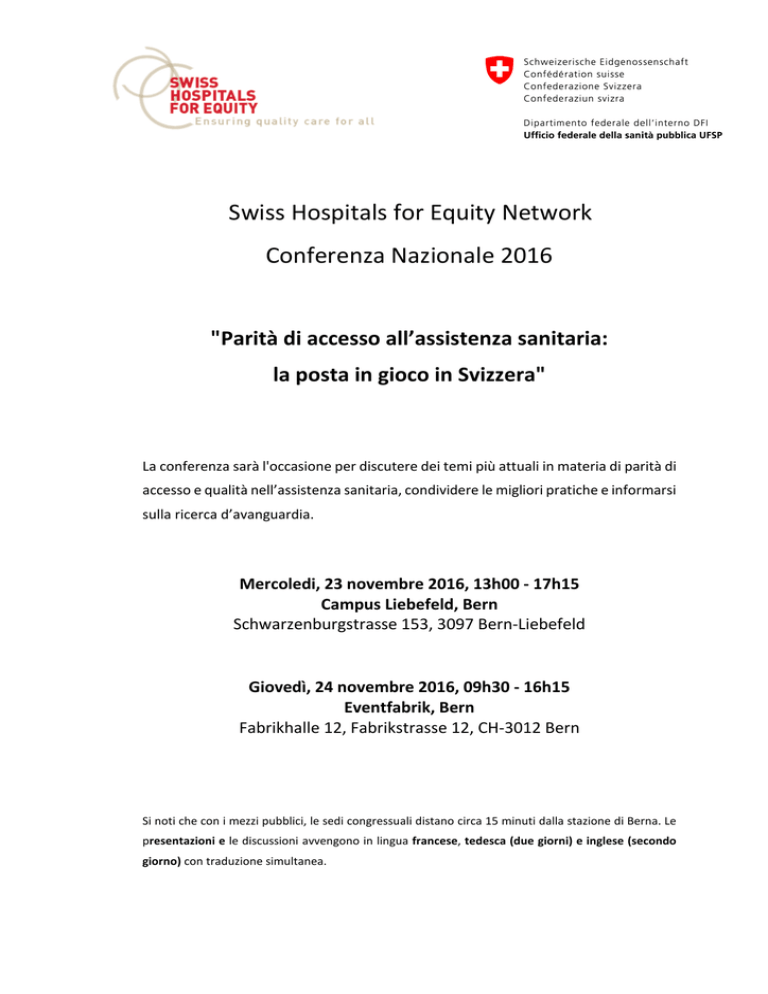 SWISS HOSPITALS FOR EQUITY
Ensuring quality care for all

Schweizerische Eidgenossenschaft
Confédération suisse
Confederazione Svizzera
Confederaziun svizra

Dipartimento federale dell'interno DFI
Ufficio federale della sanità pubblica UFSP

Swiss Hospitals for Equity Network

Conferenza Nazionale 2016

"Parità di accesso all'assistenza sanitaria:
la posta in gioco in Svizzera"

La conferenza sarà l'occasione per discutere dei temi più attuali in materia di parità di accesso e qualità nell'assistenza sanitaria, condividere le migliori pratiche e informarsi sulla ricerca d'avanguardia.

Mercoledi, 23 novembre 2016, 13h00 - 17h15
Campus Liebefeld, Bern
Schwarzenburgstrasse 153, 3097 Bern-Liebefeld

Giovedì, 24 novembre 2016, 09h30 - 16h15
Eventfabrik, Bern
Fabrikhalle 12, Fabrikstrasse 12, CH-3012 Bern

Si noti che con i mezzi pubblici, le sedi congressuali distano circa 15 minuti dalla stazione di Berna. Le presentazioni e le discussioni avvengono in lingua francese, tedesca (due giorni) e inglese (secondo giorno) con traduzione simultanea.